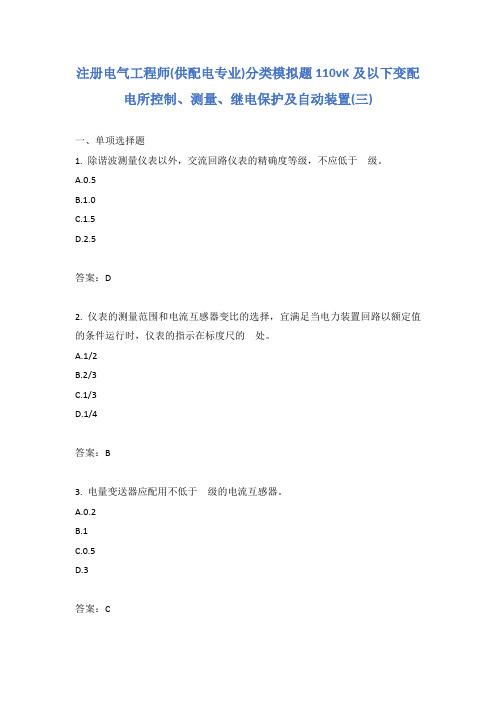 注册电气工程师(供配电专业)分类模拟题 110vK 及以下变配电所控制、测量、继电保护及自动装置(三)

一、单项选择题

1. 除谐波测量仪表以外，交流回路仪表的精确度等级，不应低于　级。

A.0.5

B.1.0

C.1.5

D.2.5

答案：D

2. 仪表的测量范围和电流互感器变比的选择，宜满足当电力装置回路以额定值的条件运行时，仪表的指示在标度尺的　处。

A.1/2

B.2/3

C.1/3

D.1/4

答案：B

3. 电量变送器应配用不低于　级的电流互感器。

A.0.2

B.1

C.0.5

D.3

答案：C